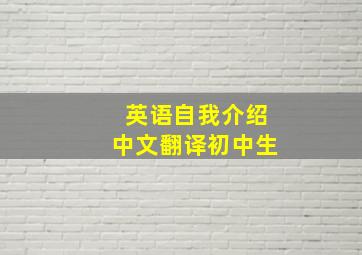 英语自我介绍
中文翻译初中生